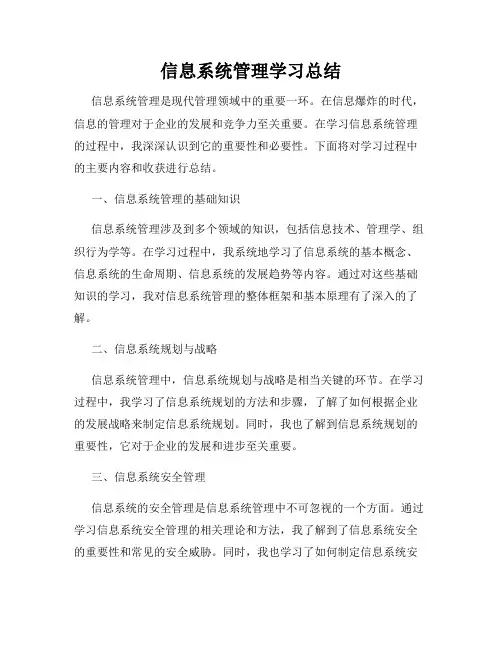 信息系统管理学习总结

信息系统管理是现代管理领域中的重要一环。在信息爆炸的时代，信息的管理对于企业的发展和竞争力至关重要。在学习信息系统管理的过程中，我深深认识到它的重要性和必要性。下面将对学习过程中的主要内容和收获进行总结。

一、信息系统管理的基础知识

信息系统管理涉及到多个领域的知识，包括信息技术、管理学、组织行为学等。在学习过程中，我系统地学习了信息系统的基本概念、信息系统的生命周期、信息系统的发展趋势等内容。通过对这些基础知识的学习，我对信息系统管理的整体框架和基本原理有了深入的了解。

二、信息系统规划与战略

信息系统管理中，信息系统规划与战略是相当关键的环节。在学习过程中，我学习了信息系统规划的方法和步骤，了解了如何根据企业的发展战略来制定信息系统规划。同时，我也了解到信息系统规划的重要性，它对于企业的发展和进步至关重要。

三、信息系统安全管理

信息系统的安全管理是信息系统管理中不可忽视的一个方面。通过学习信息系统安全管理的相关理论和方法，我了解到了信息系统安全的重要性和常见的安全威胁。同时，我也学习了如何制定信息系统安